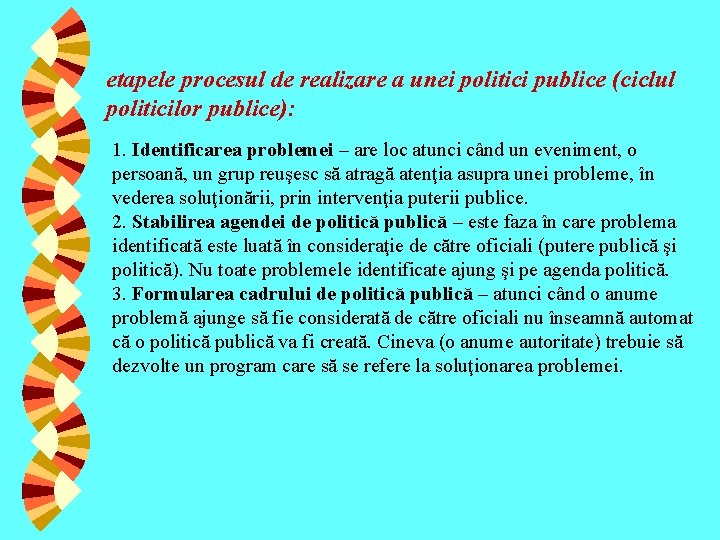 etapele procesul de realizare a unei politici publice (ciclul politicilor publice):

1. Identificarea problemei – are loc atunci când un eveniment, o persoană, un grup reuşesc să atragă atenţia asupra unei probleme, în vederea soluţionării, prin intervenţia puterii publice.
2. Stabilirea agendei de politică publică – este faza în care problema identificată este luată în consideraţie de către oficiali (putere publică şi politică). Nu toate problemele identificate ajung şi pe agenda politică.
3. Formularea cadrului de politică publică – atunci când o anume problemă ajunge să fie considerată de către oficiali nu înseamnă automat că o politică publică va fi creată. Cineva (o anume autoritate) trebuie să dezvolte un program care să se refere la soluţionarea problemei.